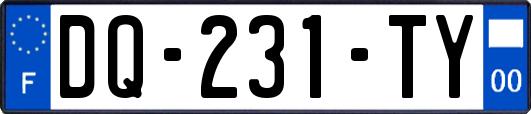 F

DQ-231-TY

00